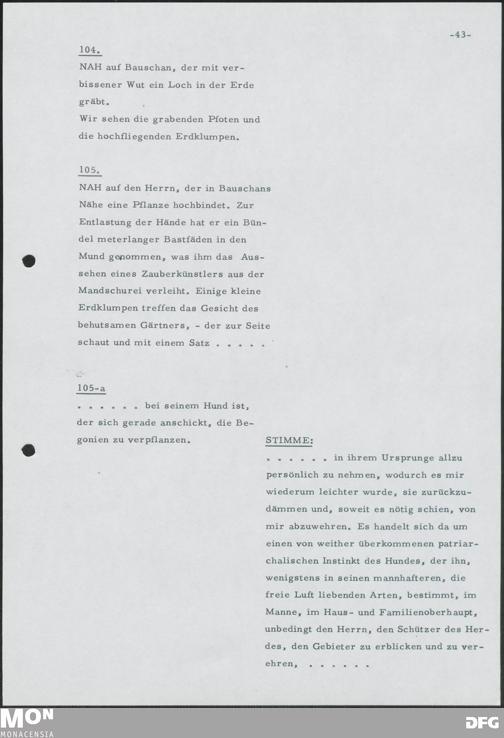 -43-

104.
NAH auf Bauschan, der mit verbissener Wut ein Loch in der Erde gräbt.
Wir sehen die grabenden Pfoten und die hochfliegenden Erdklumpen.

105.
NAH auf den Herrn, der in Bauschans Nähe eine Pflanze hochbindet. Zur Entlastung der Hände hat er ein Bündel meterlanger Bastfäden in den Mund genommen, was ihm das Aussehen eines Zauberkünstlers aus der Mandschurei verleiht. Einige kleine Erdklumpen treffen das Gesicht des behutsamen Gärtners, - der zur Seite schaut und mit einem Satz . . . . .

105-a
. . . . . . bei seinem Hund ist, der sich gerade anschickt, die Begonien zu verpflanzen.

STIMME:
. . . . . . in ihrem Ursprunge allzu persönlich zu nehmen, wodurch es mir wiederum leichter wurde, sie zurückzudämmen und, soweit es nötig schien, von mir abzuwehren. Es handelt sich da um einen von weither überkommenen patriarchalischen Instinkt des Hundes, der ihn, wenigstens in seinen mannhafteren, die freie Luft liebenden Arten, bestimmt, im Manne, im Haus- und Familienoberhaupt, unbedingt den Herrn, den Schützer des Herdes, den Gebieter zu erblicken und zu verehren, . . . . . .

MON
MONACENSIA

DFG